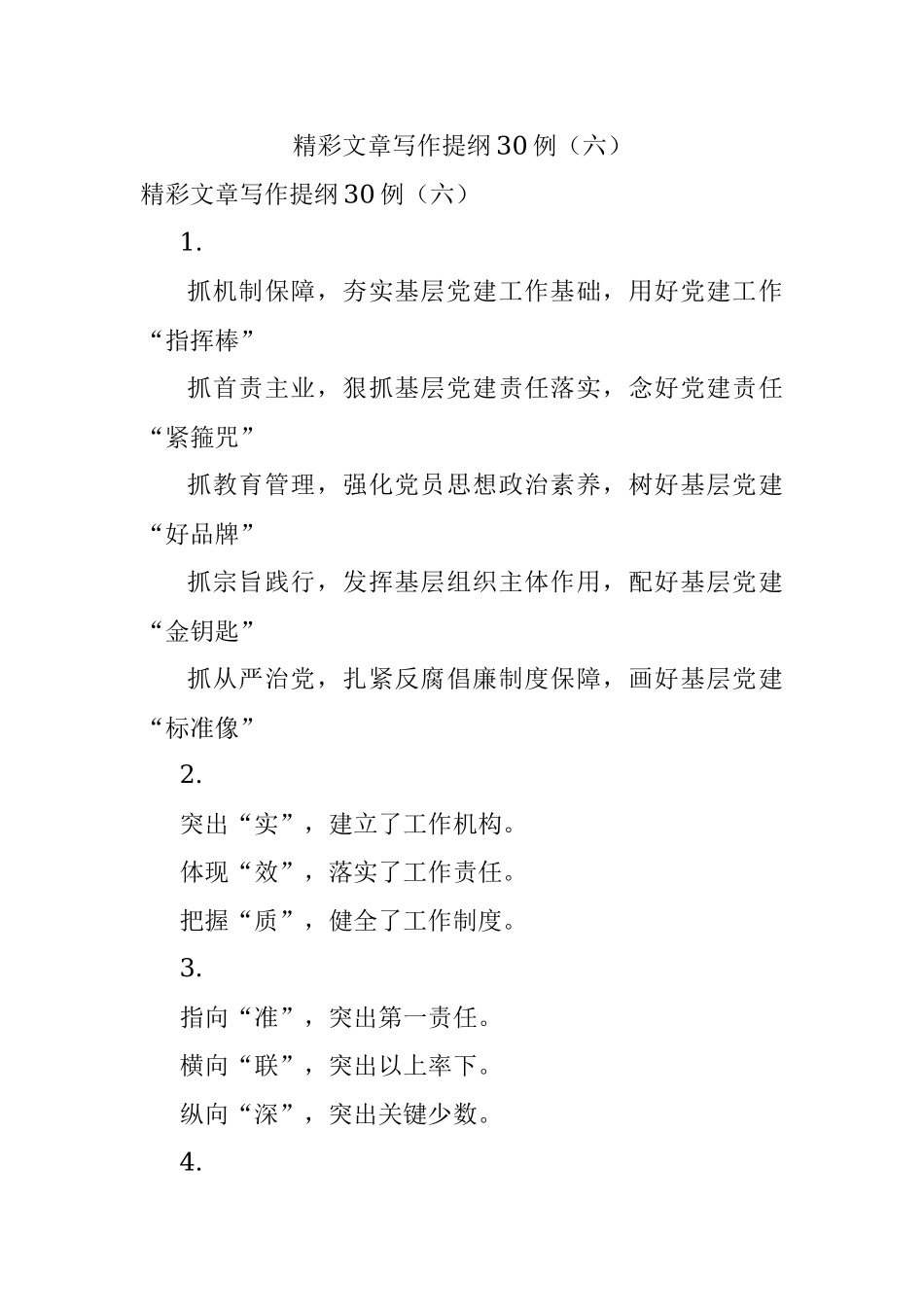 精彩文章写作提纲30例（六）

精彩文章写作提纲30例（六）

1.

抓机制保障，夯实基层党建工作基础，用好党建工作“指挥棒”

抓首责主业，狠抓基层党建责任落实，念好党建责任“紧箍咒”

抓教育管理，强化党员思想政治素养，树好基层党建“好品牌”

抓宗旨践行，发挥基层组织主体作用，配好基层党建“金钥匙”

抓从严治党，扎紧反腐倡廉制度保障，画好基层党建“标准像”

2.

突出“实”，建立了工作机构。

体现“效”，落实了工作责任。

把握“质”，健全了工作制度。

3.

指向“准”，突出第一责任。

横向“联”，突出以上率下。

纵向“深”，突出关键少数。

4.